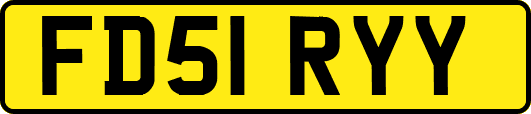 FD51 RYY